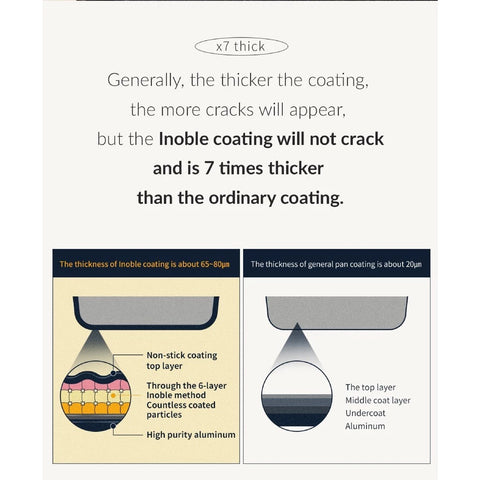 x7 thick

Generally, the thicker the coating, the more cracks will appear, but the Inoble coating will not crack and is 7 times thicker than the ordinary coating.

The thickness of Inoble coating is about 65~80μm

Non-stick coating top layer

Through the 6-layer Inoble method Countless coated particles

High purity aluminum

The thickness of general pan coating is about 20μm

The top layer
Middle coat layer
Undercoat
Aluminum